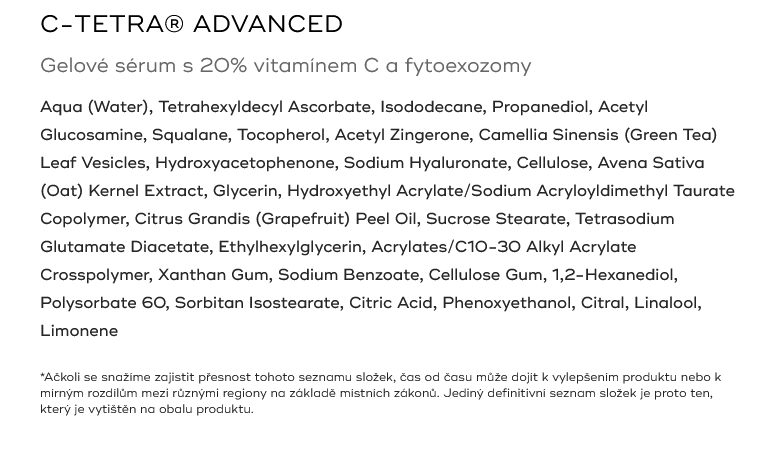 C-TETRA® ADVANCED

Gelové sérum s 20% vitamínem C a fytoexozomy

Aqua (Water), Tetrahexyldecyl Ascorbate, Isododecane, Propanediol, Acetyl Glucosamine, Squalane, Tocopherol, Acetyl Zingerone, Camellia Sinensis (Green Tea) Leaf Vesicles, Hydroxyacetophenone, Sodium Hyaluronate, Cellulose, Avena Sativa (Oat) Kernel Extract, Glycerin, Hydroxyethyl Acrylate/Sodium Acryloyldimethyl Taurate Copolymer, Citrus Grandis (Grapefruit) Peel Oil, Sucrose Stearate, Tetrasodium Glutamate Diacetate, Ethylhexylglycerin, Acrylates/C10-30 Alkyl Acrylate Crosspolymer, Xanthan Gum, Sodium Benzoate, Cellulose Gum, 1,2-Hexanediol, Polysorbate 60, Sorbitan Isostearate, Citric Acid, Phenoxyethanol, Citral, Linalool, Limonene

*Ačkoli se snažíme zajistit přesnost tohoto seznamu složek, čas od času může dojít k vylepšením produktu nebo k mírným rozdílům mezi různými regiony na základě místních zákonů. Jediný definitivní seznam složek je proto ten, který je vytištěn na obalu produktu.